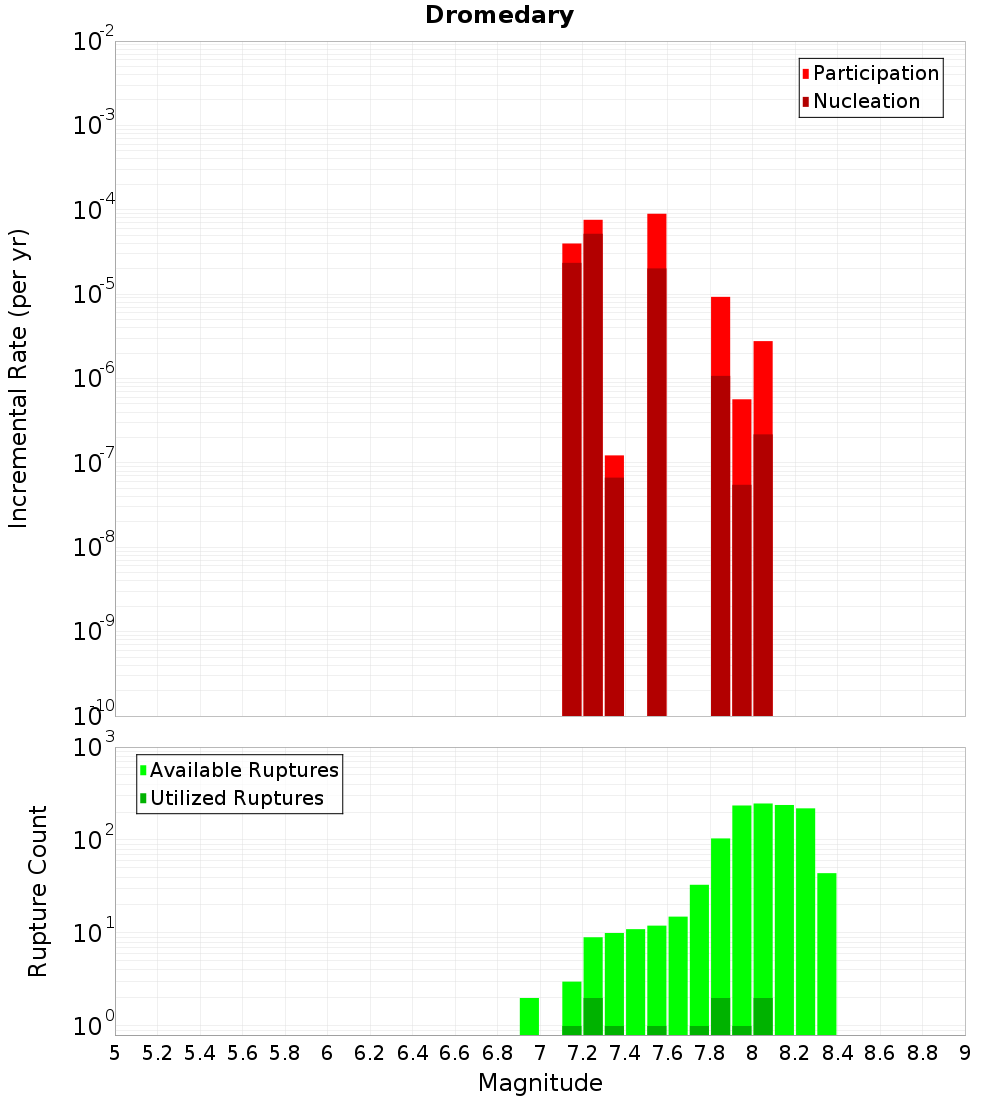 Dromedary

Participation
Nucleation

Incremental Rate (per yr)

$10^{-2}$
$10^{-3}$
$10^{-4}$
$10^{-5}$
$10^{-6}$
$10^{-7}$
$10^{-8}$
$10^{-9}$
$10^{-10}$

Available Ruptures
Utilized Ruptures

Rupture Count

$10^{3}$
$10^{2}$
$10^{1}$
$10^{0}$

5 5.2 5.4 5.6 5.8 6 6.2 6.4 6.6 6.8 7 7.2 7.4 7.6 7.8 8 8.2 8.4 8.6 8.8 9

Magnitude